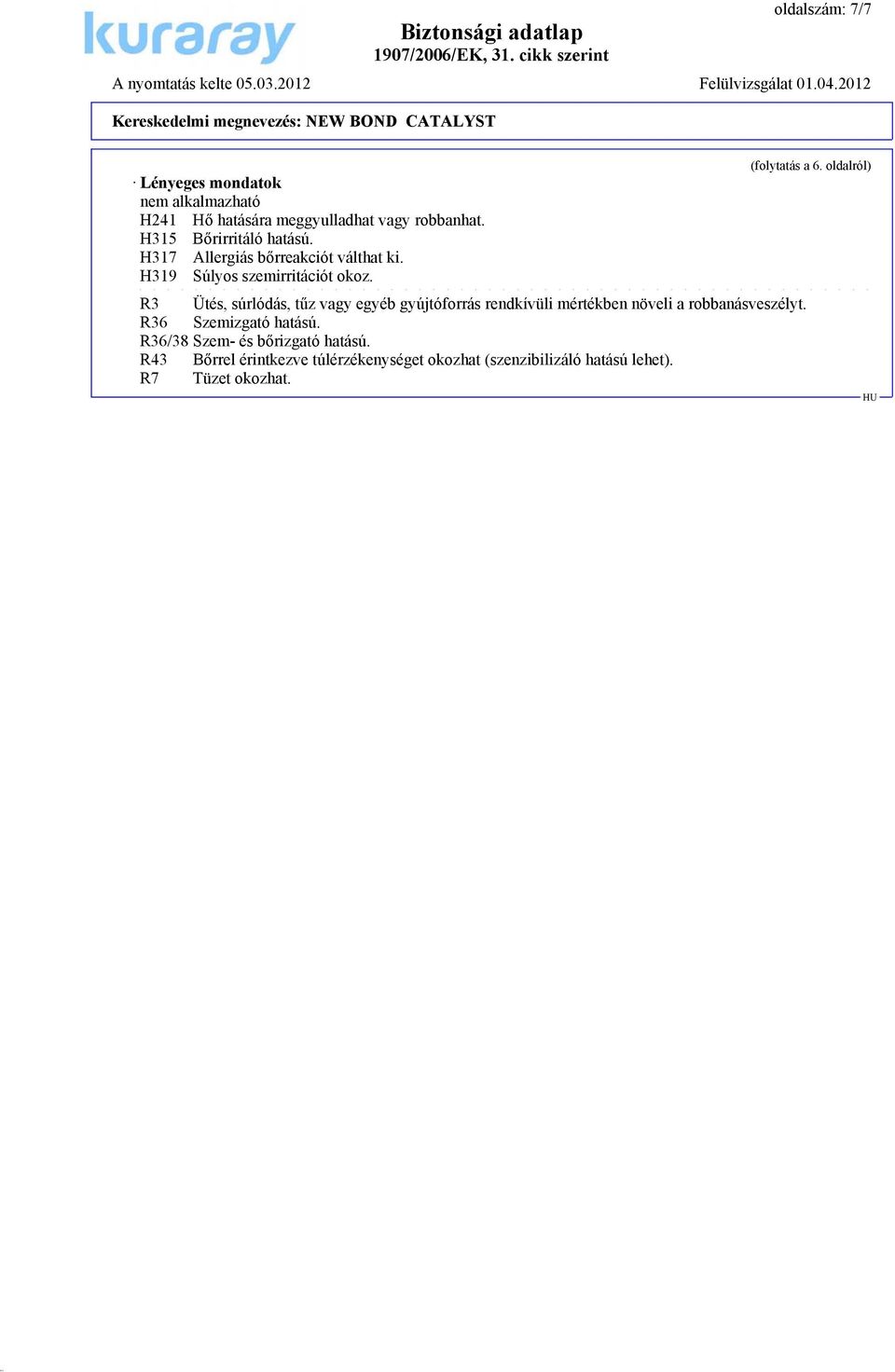 kuraray

oldalszám: 7/7

Biztonsági adatlap
1907/2006/EK, 31. cikk szerint

A nyomtatás kelte 05.03.2012

Felülvizsgálat 01.04.2012

Kereskedelmi megnevezés: NEW BOND CATALYST

(folytatás a 6. oldalról)

· Lényeges mondatok
nem alkalmazható
H241 Hő hatására meggyulladhat vagy robbanhat.
H315 Bőrirritáló hatású.
H317 Allergiás bőrreakciót válthat ki.
H319 Súlyos szemirritációt okoz.

R3 Ütés, súrlódás, tűz vagy egyéb gyújtóforrás rendkívüli mértékben növeli a robbanásveszélyt.
R36 Szemizgató hatású.
R36/38 Szem- és bőrizgató hatású.
R43 Bőrrel érintkezve túlérzékenységet okozhat (szenzibilizáló hatású lehet).
R7 Tüzet okozhat.

HU